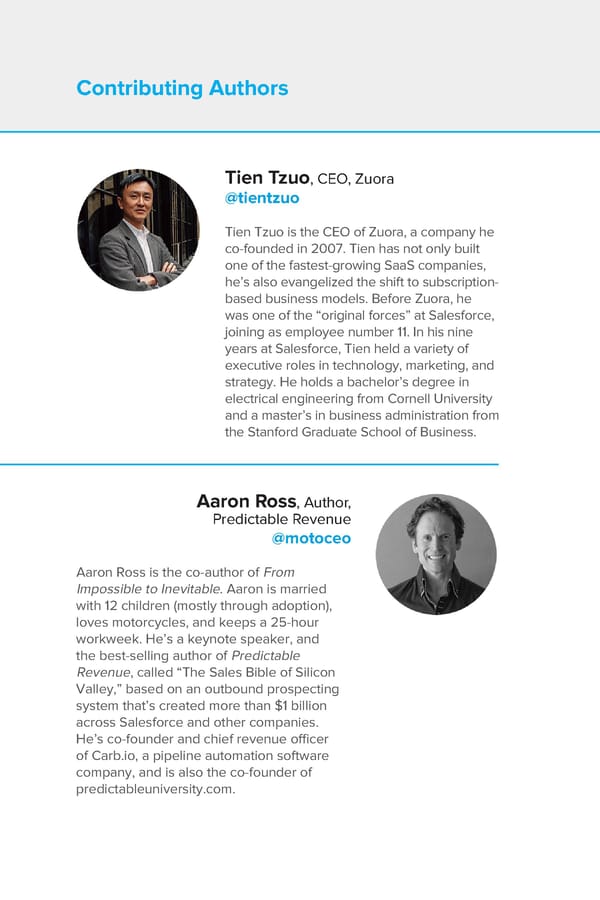 Contributing Authors

Tien Tzuo, CEO, Zuora
@tientzuo

Tien Tzuo is the CEO of Zuora, a company he co-founded in 2007. Tien has not only built one of the fastest-growing SaaS companies, he's also evangelized the shift to subscription-based business models. Before Zuora, he was one of the "original forces" at Salesforce, joining as employee number 11. In his nine years at Salesforce, Tien held a variety of executive roles in technology, marketing, and strategy. He holds a bachelor's degree in electrical engineering from Cornell University and a master's in business administration from the Stanford Graduate School of Business.

Aaron Ross, Author, Predictable Revenue
@motoceo

Aaron Ross is the co-author of From Impossible to Inevitable. Aaron is married with 12 children (mostly through adoption), loves motorcycles, and keeps a 25-hour workweek. He's a keynote speaker, and the best-selling author of Predictable Revenue, called "The Sales Bible of Silicon Valley," based on an outbound prospecting system that's created more than $1 billion across Salesforce and other companies. He's co-founder and chief revenue officer of Carb.io, a pipeline automation software company, and is also the co-founder of predictableuniversity.com.